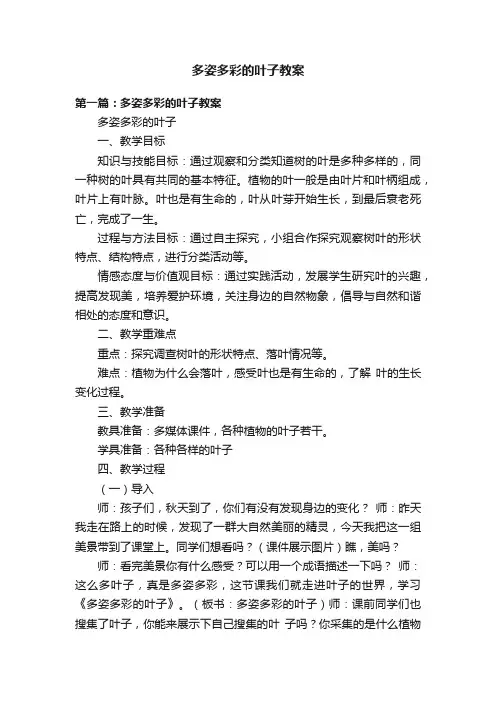 多姿多彩的叶子教案

第一篇：多姿多彩的叶子教案

多姿多彩的叶子

一、教学目标

知识与技能目标：通过观察和分类知道树的叶是多种多样的，同一种树的叶具有共同的基本特征。植物的叶一般是由叶片和叶柄组成，叶片上有叶脉。叶也是有生命的，叶从叶芽开始生长，到最后衰老死亡，完成了一生。

过程与方法目标：通过自主探究，小组合作探究观察树叶的形状特点、结构特点，进行分类活动等。

情感态度与价值观目标：通过实践活动，发展学生研究叶的兴趣，提高发现美，培养爱护环境，关注身边的自然物象，倡导与自然和谐相处的态度和意识。

二、教学重难点

重点：探究调查树叶的形状特点、落叶情况等。

难点：植物为什么会落叶，感受叶也是有生命的，了解 叶的生长变化过程。

三、教学准备

教具准备：多媒体课件，各种植物的叶子若干。

学具准备：各种各样的叶子

四、教学过程

（一）导入

师：孩子们，秋天到了，你们有没有发现身边的变化？ 师：昨天我走在路上的时候，发现了一群大自然美丽的精灵，今天我把这一组美景带到了课堂上。同学们想看吗？（课件展示图片）瞧，美吗？

师：看完美景你有什么感受？可以用一个成语描述一下吗？ 师：这么多叶子，真是多姿多彩，这节课我们就走进叶子的世界，学习《多姿多彩的叶子》。（板书：多姿多彩的叶子）师：课前同学们也搜集了叶子，你能来展示下自己搜集的叶 子吗？你采集的是什么植物